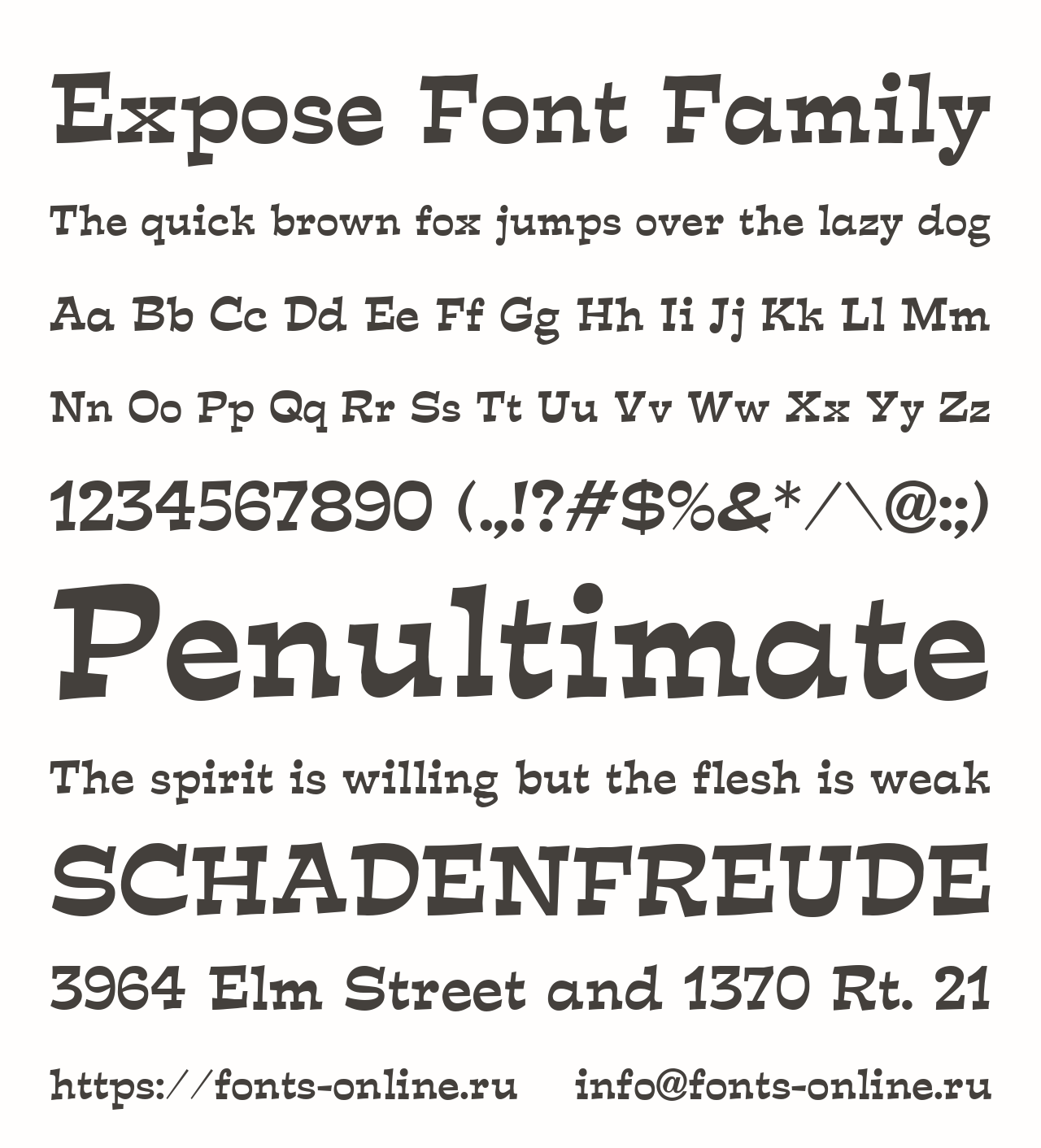 Expose Font Family

The quick brown fox jumps over the lazy dog

Aa Bb Cc Dd Ee Ff Gg Hh Ii Jj Kk Ll Mm

Nn Oo Pp Qq Rr Ss Tt Uu Vv Ww Xx Yy Zz

1234567890 (.,!?#$%&*/\@:;)

Penultimate

The spirit is willing but the flesh is weak

SCHADENFREUDE

3964 Elm Street and 1370 Rt. 21

https://fonts-online.ru info@fonts-online.ru